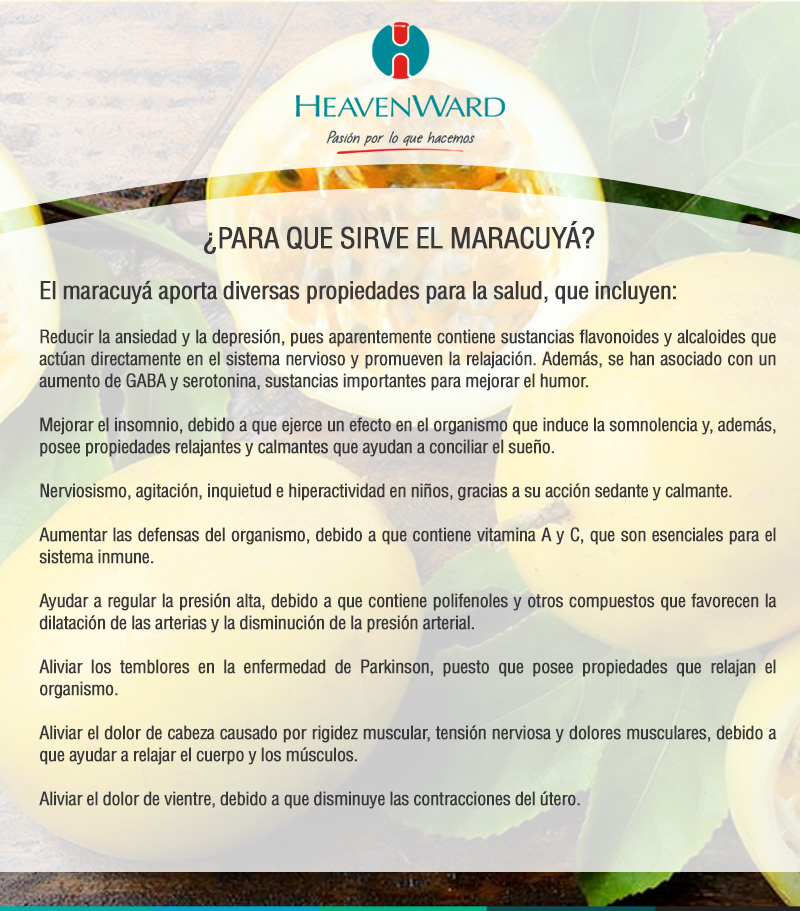 HEAVENWARD
Pasión por lo que hacemos

¿PARA QUE SIRVE EL MARACUYÁ?

El maracuyá aporta diversas propiedades para la salud, que incluyen:

Reducir la ansiedad y la depresión, pues aparentemente contiene sustancias flavonoides y alcaloides que actúan directamente en el sistema nervioso y promueven la relajación. Además, se han asociado con un aumento de GABA y serotonina, sustancias importantes para mejorar el humor.

Mejorar el insomnio, debido a que ejerce un efecto en el organismo que induce la somnolencia y, además, posee propiedades relajantes y calmantes que ayudan a conciliar el sueño.

Nerviosismo, agitación, inquietud e hiperactividad en niños, gracias a su acción sedante y calmante.

Aumentar las defensas del organismo, debido a que contiene vitamina A y C, que son esenciales para el sistema inmune.

Ayudar a regular la presión alta, debido a que contiene polifenoles y otros compuestos que favorecen la dilatación de las arterias y la disminución de la presión arterial.

Aliviar los temblores en la enfermedad de Parkinson, puesto que posee propiedades que relajan el organismo.

Aliviar el dolor de cabeza causado por rigidez muscular, tensión nerviosa y dolores musculares, debido a que ayudar a relajar el cuerpo y los músculos.

Aliviar el dolor de vientre, debido a que disminuye las contracciones del útero.